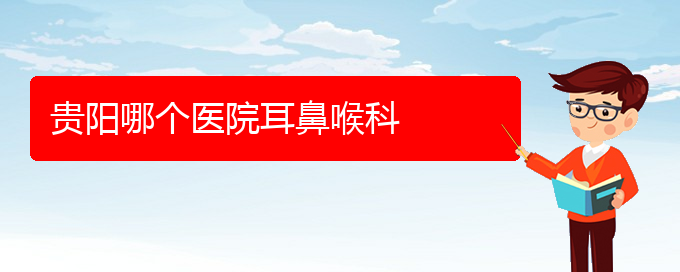 贵阳哪个医院耳鼻喉科